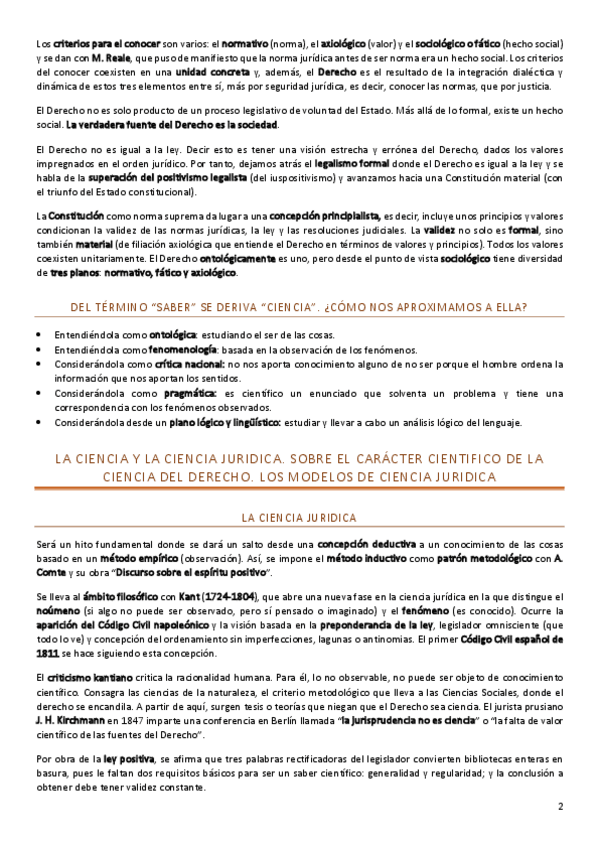 Los criterios para el conocer son varios: el normativo (norma), el axiológico (valor) y el sociológico o fático (hecho social) y se dan con M. Reale, que puso de manifiesto que la norma jurídica antes de ser norma era un hecho social. Los criterios del conocer coexisten en una unidad concreta y, además, el Derecho es el resultado de la integración dialéctica y dinámica de estos tres elementos entre sí, más por seguridad jurídica, es decir, conocer las normas, que por justicia.

El Derecho no es solo producto de un proceso legislativo de voluntad del Estado. Más allá de lo formal, existe un hecho social. La verdadera fuente del Derecho es la sociedad.

El Derecho no es igual a la ley. Decir esto es tener una visión estrecha y errónea del Derecho, dados los valores impregnados en el orden jurídico. Por tanto, dejamos atrás el legalismo formal donde el Derecho es igual a la ley y se habla de la superación del positivismo legalista (del iuspositivismo) y avanzamos hacia una Constitución material (con el triunfo del Estado constitucional).

La Constitución como norma suprema da lugar a una concepción principialista, es decir, incluye unos principios y valores condicionan la validez de las normas jurídicas, la ley y las resoluciones judiciales. La validez no solo es formal, sino también material (de filiación axiológica que entiende el Derecho en términos de valores y principios). Todos los valores coexisten unitariamente. El Derecho ontológicamente es uno, pero desde el punto de vista sociológico tiene diversidad de tres planos: normativo, fático y axiológico.

DEL TÉRMINO "SABER" SE DERIVA "CIENCIA". ¿CÓMO NOS APROXIMAMOS A ELLA?

• Entendiéndola como ontológica: estudiando el ser de las cosas.
• Entendiéndola como fenomenología: basada en la observación de los fenómenos.
• Considerándola como crítica nacional: no nos aporta conocimiento alguno de no ser porque el hombre ordena la información que nos aportan los sentidos.
• Considerándola como pragmática: es científico un enunciado que solventa un problema y tiene una correspondencia con los fenómenos observados.
• Considerándola desde un plano lógico y lingüístico: estudiar y llevar a cabo un análisis lógico del lenguaje.

LA CIENCIA Y LA CIENCIA JURIDICA. SOBRE EL CARÁCTER CIENTIFICO DE LA CIENCIA DEL DERECHO. LOS MODELOS DE CIENCIA JURIDICA

LA CIENCIA JURIDICA

Será un hito fundamental donde se dará un salto desde una concepción deductiva a un conocimiento de las cosas basado en un método empírico (observación). Así, se impone el método inductivo como patrón metodológico con A. Comte y su obra "Discurso sobre el espíritu positivo".

Se lleva al ámbito filosófico con Kant (1724-1804), que abre una nueva fase en la ciencia jurídica en la que distingue el noúmeno (si algo no puede ser observado, pero sí pensado o imaginado) y el fenómeno (es conocido). Ocurre la aparición del Código Civil napoleónico y la visión basada en la preponderancia de la ley, legislador omnisciente (que todo lo ve) y concepción del ordenamiento sin imperfecciones, lagunas o antinomias. El primer Código Civil español de 1811 se hace siguiendo esta concepción.

El criticismo kantiano critica la racionalidad humana. Para él, lo no observable, no puede ser objeto de conocimiento científico. Consagra las ciencias de la naturaleza, el criterio metodológico que lleva a las Ciencias Sociales, donde el derecho se encandila. A partir de aquí, surgen tesis o teorías que niegan que el Derecho sea ciencia. El jurista prusiano J. H. Kirchmann en 1847 imparte una conferencia en Berlín llamada "la jurisprudencia no es ciencia" o "la falta de valor científico de las fuentes del Derecho".

Por obra de la ley positiva, se afirma que tres palabras rectificadoras del legislador convierten bibliotecas enteras en basura, pues le faltan dos requisitos básicos para ser un saber científico: generalidad y regularidad; y la conclusión a obtener debe tener validez constante.

2